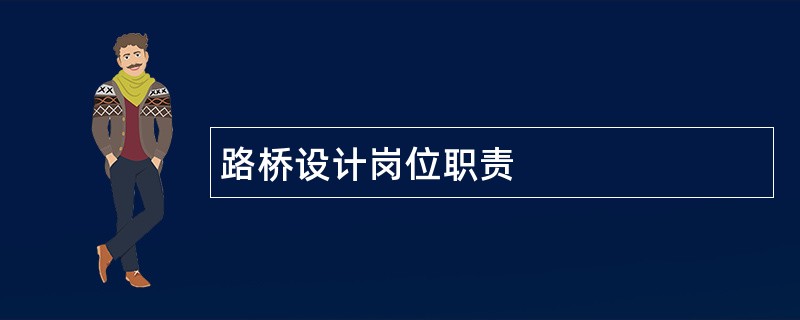 路桥设计岗位职责